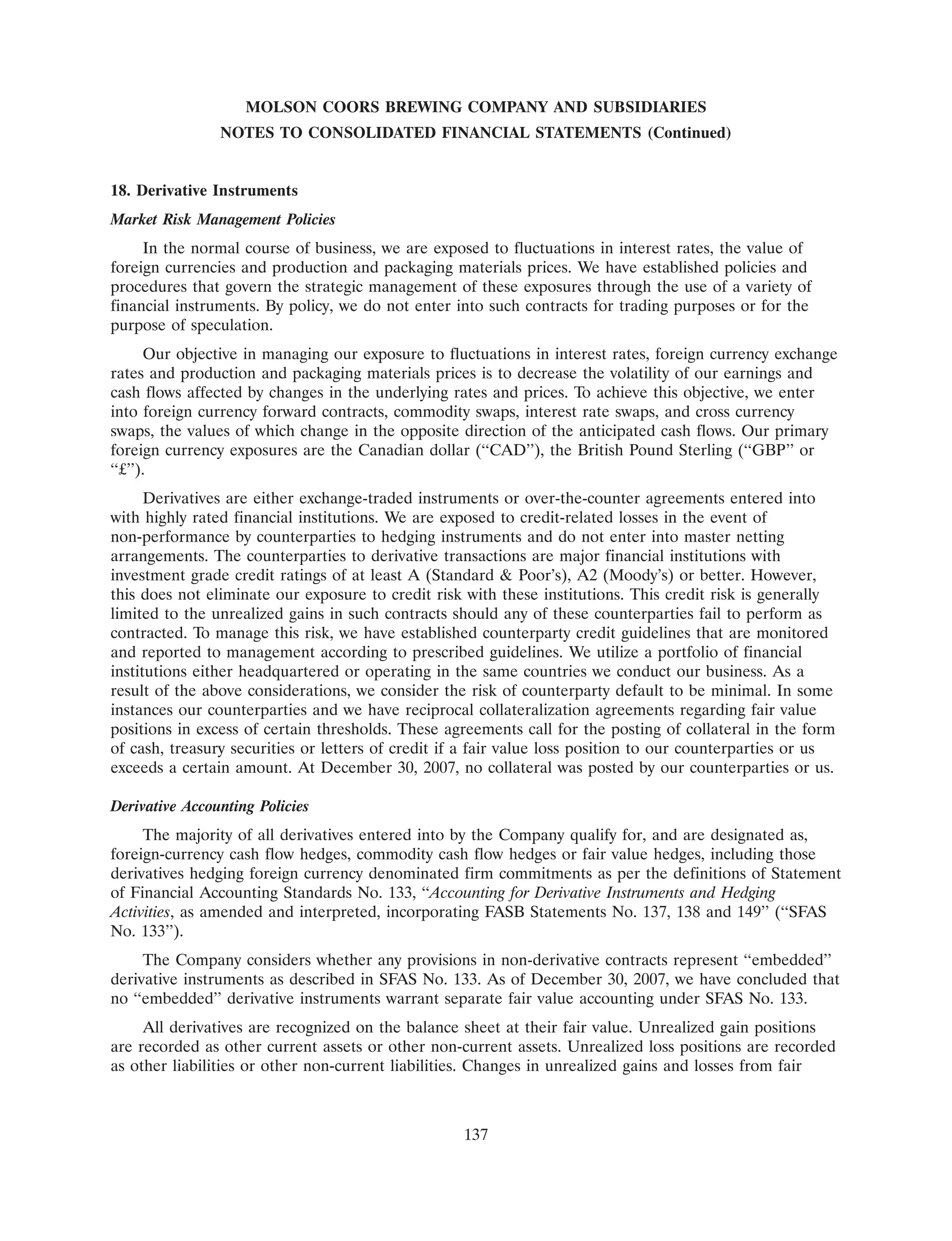 MOLSON COORS BREWING COMPANY AND SUBSIDIARIES
NOTES TO CONSOLIDATED FINANCIAL STATEMENTS (Continued)

18. Derivative Instruments

Market Risk Management Policies

In the normal course of business, we are exposed to fluctuations in interest rates, the value of foreign currencies and production and packaging materials prices. We have established policies and procedures that govern the strategic management of these exposures through the use of a variety of financial instruments. By policy, we do not enter into such contracts for trading purposes or for the purpose of speculation.

Our objective in managing our exposure to fluctuations in interest rates, foreign currency exchange rates and production and packaging materials prices is to decrease the volatility of our earnings and cash flows affected by changes in the underlying rates and prices. To achieve this objective, we enter into foreign currency forward contracts, commodity swaps, interest rate swaps, and cross currency swaps, the values of which change in the opposite direction of the anticipated cash flows. Our primary foreign currency exposures are the Canadian dollar (“CAD”), the British Pound Sterling (“GBP” or “£”).

Derivatives are either exchange-traded instruments or over-the-counter agreements entered into with highly rated financial institutions. We are exposed to credit-related losses in the event of non-performance by counterparties to hedging instruments and do not enter into master netting arrangements. The counterparties to derivative transactions are major financial institutions with investment grade credit ratings of at least A (Standard & Poor’s), A2 (Moody’s) or better. However, this does not eliminate our exposure to credit risk with these institutions. This credit risk is generally limited to the unrealized gains in such contracts should any of these counterparties fail to perform as contracted. To manage this risk, we have established counterparty credit guidelines that are monitored and reported to management according to prescribed guidelines. We utilize a portfolio of financial institutions either headquartered or operating in the same countries we conduct our business. As a result of the above considerations, we consider the risk of counterparty default to be minimal. In some instances our counterparties and we have reciprocal collateralization agreements regarding fair value positions in excess of certain thresholds. These agreements call for the posting of collateral in the form of cash, treasury securities or letters of credit if a fair value loss position to our counterparties or us exceeds a certain amount. At December 30, 2007, no collateral was posted by our counterparties or us.

Derivative Accounting Policies

The majority of all derivatives entered into by the Company qualify for, and are designated as, foreign-currency cash flow hedges, commodity cash flow hedges or fair value hedges, including those derivatives hedging foreign currency denominated firm commitments as per the definitions of Statement of Financial Accounting Standards No. 133, “Accounting for Derivative Instruments and Hedging Activities, as amended and interpreted, incorporating FASB Statements No. 137, 138 and 149” (“SFAS No. 133”).

The Company considers whether any provisions in non-derivative contracts represent “embedded” derivative instruments as described in SFAS No. 133. As of December 30, 2007, we have concluded that no “embedded” derivative instruments warrant separate fair value accounting under SFAS No. 133.

All derivatives are recognized on the balance sheet at their fair value. Unrealized gain positions are recorded as other current assets or other non-current assets. Unrealized loss positions are recorded as other liabilities or other non-current liabilities. Changes in unrealized gains and losses from fair

137